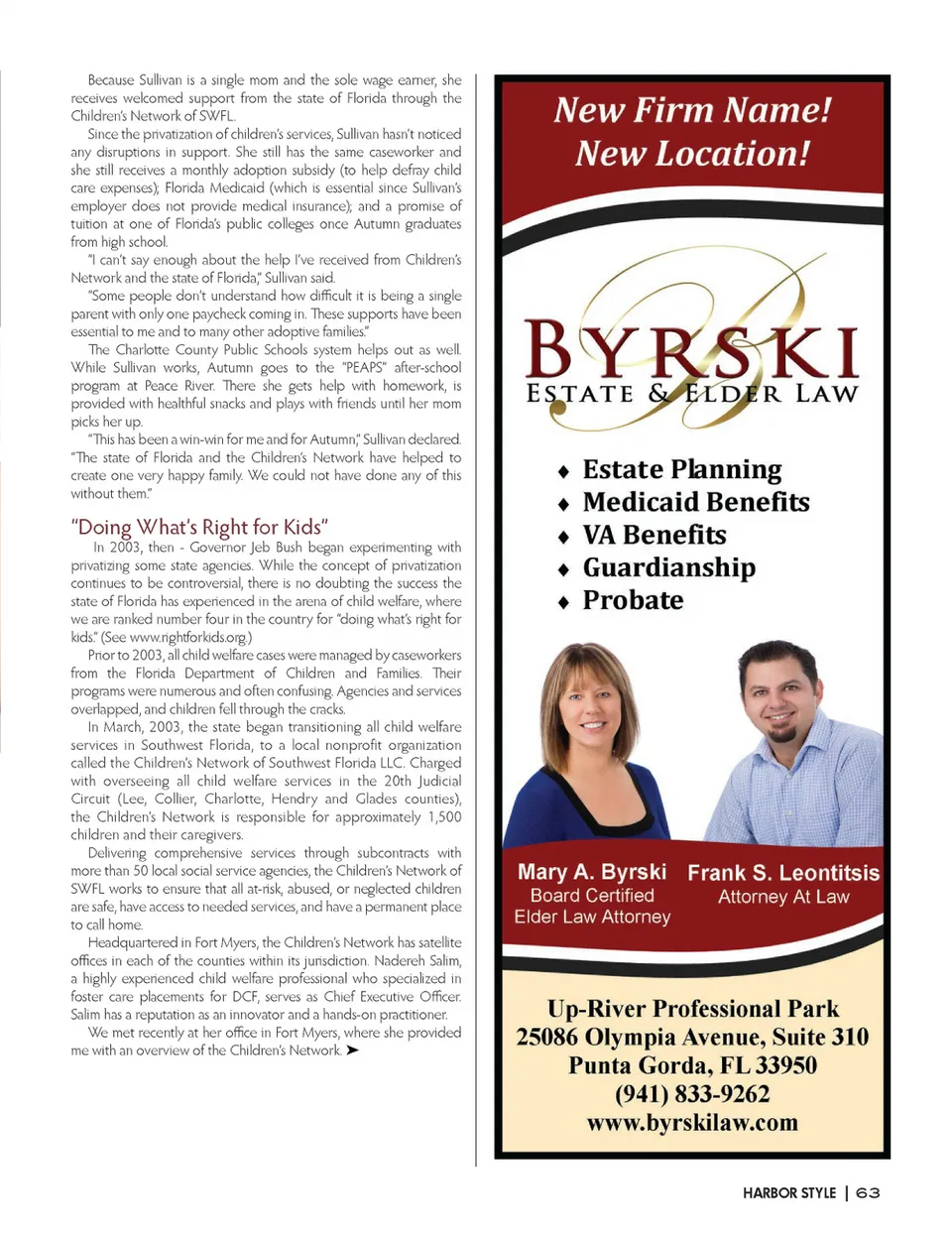 Because Sullivan is a single mom and the sole wage earner, she receives welcomed support from the state of Florida through the Children's Network of SWFL.

Since the privatization of children's services, Sullivan hasn't noticed any disruptions in support. She still has the same caseworker and she still receives a monthly adoption subsidy (to help defray child care expenses); Florida Medicaid (which is essential since Sullivan's employer does not provide medical insurance); and a promise of tuition at one of Florida's public colleges once Autumn graduates from high school.

"I can't say enough about the help I've received from Children's Network and the state of Florida," Sullivan said.

"Some people don't understand how difficult it is being a single parent with only one paycheck coming in. These supports have been essential to me and to many other adoptive families."

The Charlotte County Public Schools system helps out as well. While Sullivan works, Autumn goes to the "PEAPS" after-school program at Peace River. There she gets help with homework, is provided with healthful snacks and plays with friends until her mom picks her up.

"This has been a win-win for me and for Autumn," Sullivan declared. "The state of Florida and the Children's Network have helped to create one very happy family. We could not have done any of this without them."

"Doing What's Right for Kids"

In 2003, then - Governor Jeb Bush began experimenting with privatizing some state agencies. While the concept of privatization continues to be controversial, there is no doubting the success the state of Florida has experienced in the arena of child welfare, where we are ranked number four in the country for "doing what's right for kids." (See www.rightforkids.org.)

Prior to 2003, all child welfare cases were managed by caseworkers from the Florida Department of Children and Families. Their programs were numerous and often confusing. Agencies and services overlapped, and children fell through the cracks.

In March, 2003, the state began transitioning all child welfare services in Southwest Florida, to a local nonprofit organization called the Children's Network of Southwest Florida LLC. Charged with overseeing all child welfare services in the 20th Judicial Circuit (Lee, Collier, Charlotte, Hendry and Glades counties), the Children's Network is responsible for approximately 1,500 children and their caregivers.

Delivering comprehensive services through subcontracts with more than 50 local social service agencies, the Children's Network of SWFL works to ensure that all at-risk, abused, or neglected children are safe, have access to needed services, and have a permanent place to call home.

Headquartered in Fort Myers, the Children's Network has satellite offices in each of the counties within its jurisdiction. Nadereh Salim, a highly experienced child welfare professional who specialized in foster care placements for DCF, serves as Chief Executive Officer. Salim has a reputation as an innovator and a hands-on practitioner.

We met recently at her office in Fort Myers, where she provided me with an overview of the Children's Network. ➤

New Firm Name!
New Location!

BYRSKI
ESTATE & ELDER LAW

♦ Estate Planning
♦ Medicaid Benefits
♦ VA Benefits
♦ Guardianship
♦ Probate

Mary A. Byrski
Board Certified
Elder Law Attorney

Frank S. Leontitsis
Attorney At Law

Up-River Professional Park
25086 Olympia Avenue, Suite 310
Punta Gorda, FL 33950
(941) 833-9262
www.byrskilaw.com

HARBOR STYLE | 63